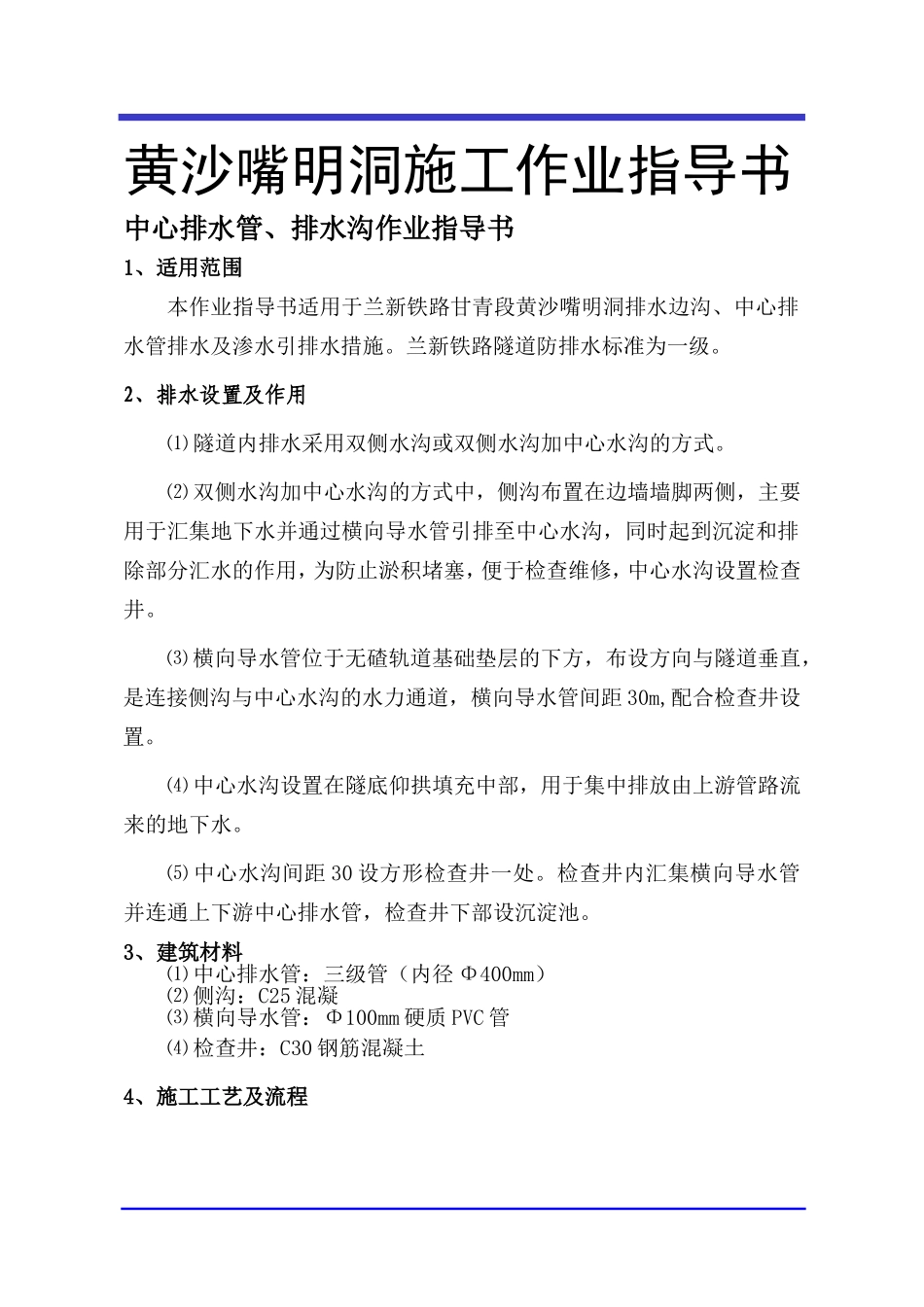 黄沙嘴明洞施工作业指导书

中心排水管、排水沟作业指导书

1、适用范围

本作业指导书适用于兰新铁路甘青段黄沙嘴明洞排水边沟、中心排水管排水及渗水引排水措施。兰新铁路隧道防排水标准为一级。

2、排水设置及作用

⑴隧道内排水采用双侧水沟或双侧水沟加中心水沟的方式。

⑵双侧水沟加中心水沟的方式中，侧沟布置在边墙墙脚两侧，主要用于汇集地下水并通过横向导水管引排至中心水沟，同时起到沉淀和排除部分汇水的作用，为防止淤积堵塞，便于检查维修，中心水沟设置检查井。

⑶横向导水管位于无碴轨道基础垫层的下方，布设方向与隧道垂直，是连接侧沟与中心水沟的水力通道，横向导水管间距30m,配合检查井设置。

⑷中心水沟设置在隧底仰拱填充中部，用于集中排放由上游管路流来的地下水。

⑸中心水沟间距30设方形检查井一处。检查井内汇集横向导水管并连通上下游中心排水管，检查井下部设沉淀池。

3、建筑材料
⑴中心排水管：三级管（内径Φ400mm）
⑵侧沟：C25混凝
⑶横向导水管：Φ100mm硬质PVC管
⑷检查井：C30钢筋混凝土

4、施工工艺及流程